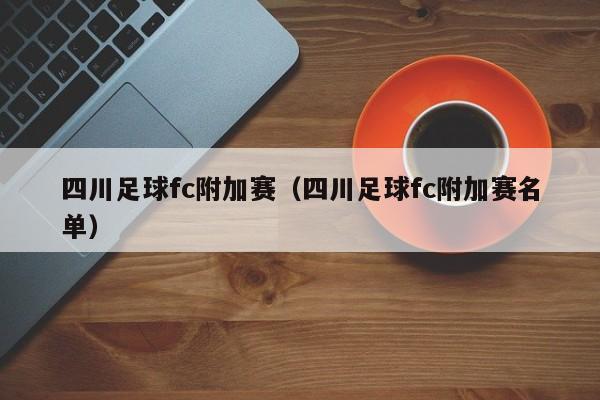 四川足球fc附加赛（四川足球fc附加赛名单）